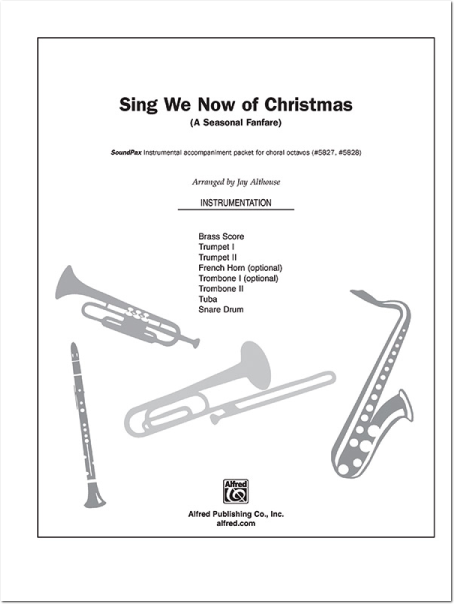 Sing We Now of Christmas
(A Seasonal Fanfare)

SoundPax Instrumental accompaniment packet for choral octavos (#5827, #5828)

Arranged by Jay Althouse

INSTRUMENTATION

Brass Score
Trumpet I
Trumpet II
French Horn (optional)
Trombone I (optional)
Trombone II
Tuba
Snare Drum

Alfred

Alfred Publishing Co., Inc.
alfred.com